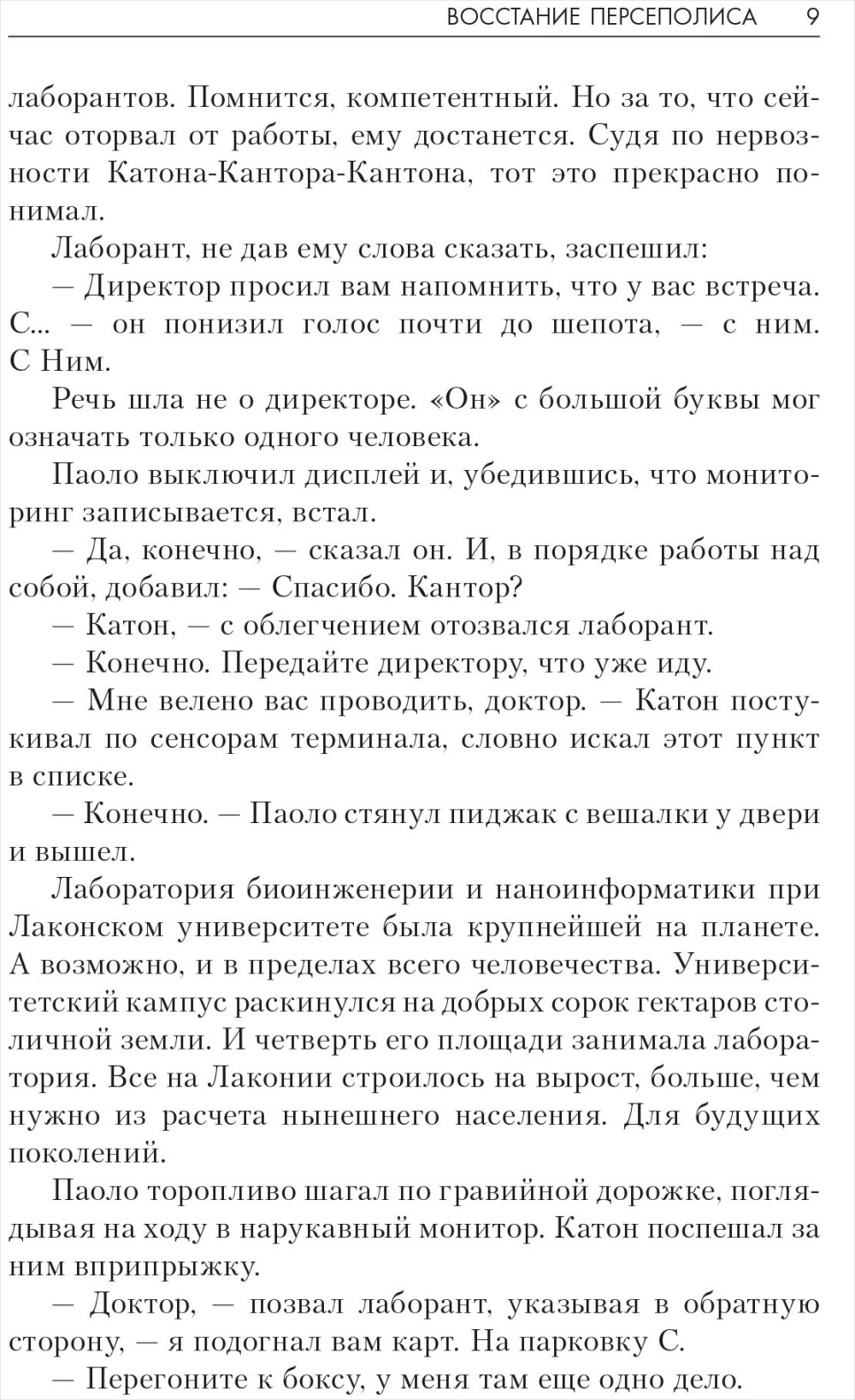 ВОССТАНИЕ ПЕРСЕПОЛИСА 9

лаборантов. Помнится, компетентный. Но за то, что сейчас оторвал от работы, ему достанется. Судя по нервозности Катона-Кантора-Кантона, тот это прекрасно понимал.

Лаборант, не дав ему слова сказать, заспешил:

— Директор просил вам напомнить, что у вас встреча. С... — он понизил голос почти до шепота, — с ним. С Ним.

Речь шла не о директоре. «Он» с большой буквы мог означать только одного человека.

Паоло выключил дисплей и, убедившись, что мониторинг записывается, встал.

— Да, конечно, — сказал он. И, в порядке работы над собой, добавил: — Спасибо. Кантор?

— Катон, — с облегчением отозвался лаборант.

— Конечно. Передайте директору, что уже иду.

— Мне велено вас проводить, доктор. — Катон постукивал по сенсорам терминала, словно искал этот пункт в списке.

— Конечно. — Паоло стянул пиджак с вешалки у двери и вышел.

Лаборатория биоинженерии и наноинформатики при Лаконском университете была крупнейшей на планете. А возможно, и в пределах всего человечества. Университетский кампус раскинулся на добрых сорок гектаров столичной земли. И четверть его площади занимала лаборатория. Все на Лаконии строилось на вырост, больше, чем нужно из расчета нынешнего населения. Для будущих поколений.

Паоло торопливо шагал по гравийной дорожке, поглядывая на ходу в нарукавный монитор. Катон поспешал за ним вприпрыжку.

— Доктор, — позвал лаборант, указывая в обратную сторону, — я подогнал вам карт. На парковку С.

— Перегоните к боксу, у меня там еще одно дело.